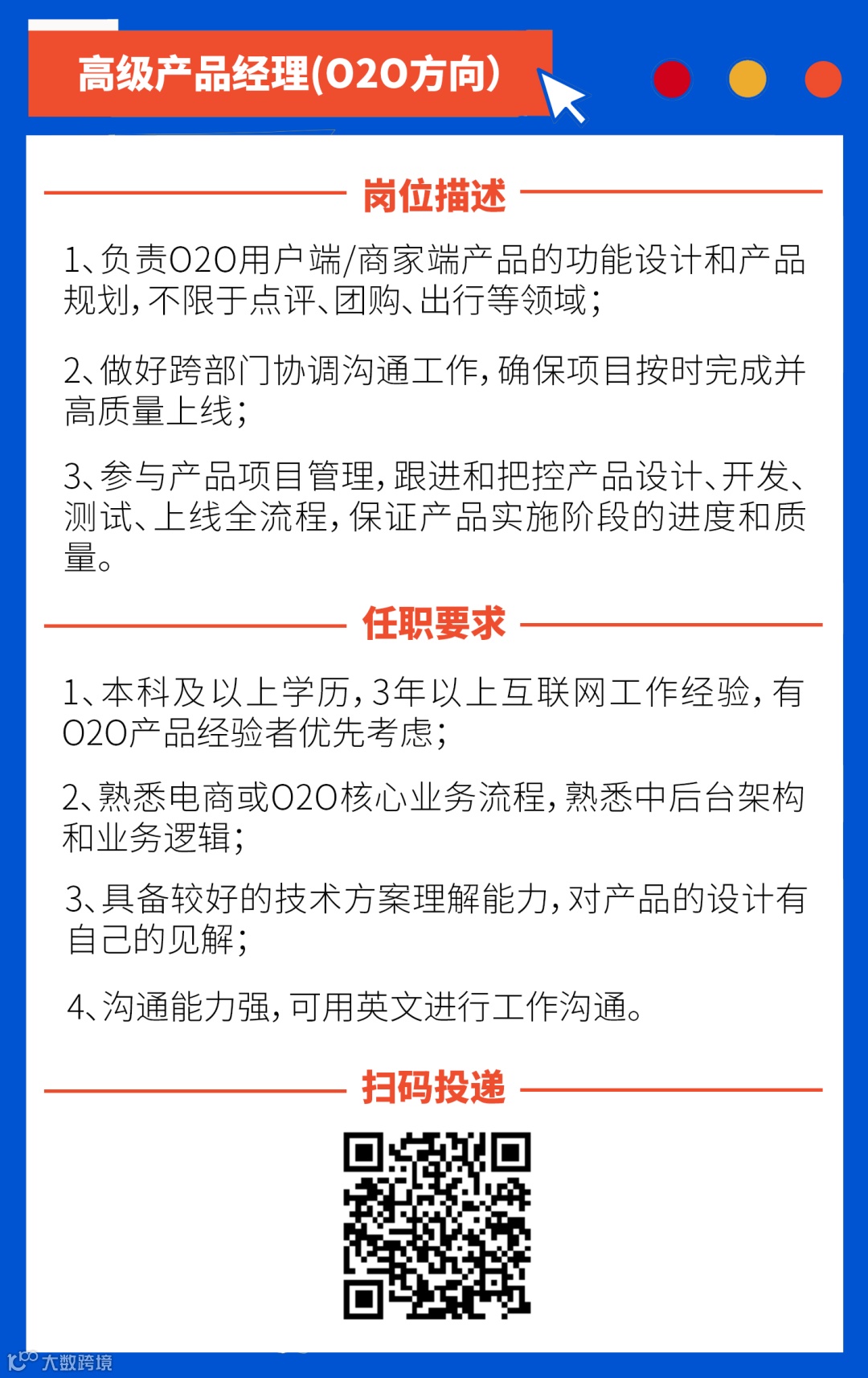 高级产品经理(O2O方向)

岗位描述

1、负责O2O用户端/商家端产品的功能设计和产品规划，不限于点评、团购、出行等领域；

2、做好跨部门协调沟通工作，确保项目按时完成并高质量上线；

3、参与产品项目管理，跟进和把控产品设计、开发、测试、上线全流程，保证产品实施阶段的进度和质量。

任职要求

1、本科及以上学历，3年以上互联网工作经验，有O2O产品经验者优先考虑；

2、熟悉电商或O2O核心业务流程，熟悉中后台架构和业务逻辑；

3、具备较好的技术方案理解能力，对产品的设计有自己的见解；

4、沟通能力强，可用英文进行工作沟通。

扫码投递

大数跨境